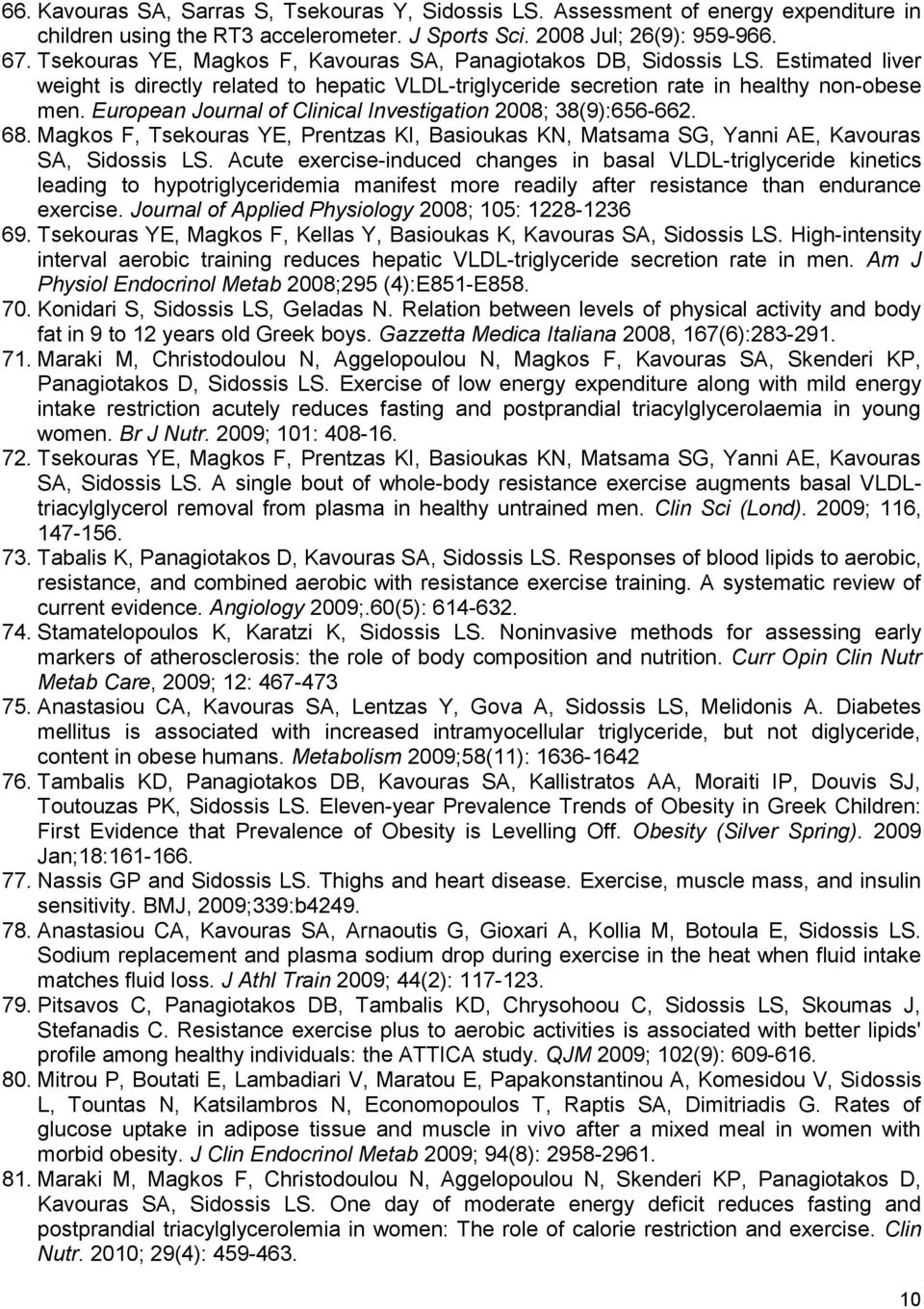 66. Kavouras SA, Sarras S, Tsekouras Y, Sidossis LS. Assessment of energy expenditure in children using the RT3 accelerometer. J Sports Sci. 2008 Jul; 26(9): 959-966.
67. Tsekouras YE, Magkos F, Kavouras SA, Panagiotakos DB, Sidossis LS. Estimated liver weight is directly related to hepatic VLDL-triglyceride secretion rate in healthy non-obese men. European Journal of Clinical Investigation 2008; 38(9):656-662.
68. Magkos F, Tsekouras YE, Prentzas KI, Basioukas KN, Matsama SG, Yanni AE, Kavouras SA, Sidossis LS. Acute exercise-induced changes in basal VLDL-triglyceride kinetics leading to hypotriglyceridemia manifest more readily after resistance than endurance exercise. Journal of Applied Physiology 2008; 105: 1228-1236
69. Tsekouras YE, Magkos F, Kellas Y, Basioukas K, Kavouras SA, Sidossis LS. High-intensity interval aerobic training reduces hepatic VLDL-triglyceride secretion rate in men. Am J Physiol Endocrinol Metab 2008;295 (4):E851-E858.
70. Konidari S, Sidossis LS, Geladas N. Relation between levels of physical activity and body fat in 9 to 12 years old Greek boys. Gazzetta Medica Italiana 2008, 167(6):283-291.
71. Maraki M, Christodoulou N, Aggelopoulou N, Magkos F, Kavouras SA, Skenderi KP, Panagiotakos D, Sidossis LS. Exercise of low energy expenditure along with mild energy intake restriction acutely reduces fasting and postprandial triacylglycerolaemia in young women. Br J Nutr. 2009; 101: 408-16.
72. Tsekouras YE, Magkos F, Prentzas KI, Basioukas KN, Matsama SG, Yanni AE, Kavouras SA, Sidossis LS. A single bout of whole-body resistance exercise augments basal VLDL-triacylglycerol removal from plasma in healthy untrained men. Clin Sci (Lond). 2009; 116, 147-156.
73. Tabalis K, Panagiotakos D, Kavouras SA, Sidossis LS. Responses of blood lipids to aerobic, resistance, and combined aerobic with resistance exercise training. A systematic review of current evidence. Angiology 2009;.60(5): 614-632.
74. Stamatelopoulos K, Karatzi K, Sidossis LS. Noninvasive methods for assessing early markers of atherosclerosis: the role of body composition and nutrition. Curr Opin Clin Nutr Metab Care, 2009; 12: 467-473
75. Anastasiou CA, Kavouras SA, Lentzas Y, Gova A, Sidossis LS, Melidonis A. Diabetes mellitus is associated with increased intramyocellular triglyceride, but not diglyceride, content in obese humans. Metabolism 2009;58(11): 1636-1642
76. Tambalis KD, Panagiotakos DB, Kavouras SA, Kallistratos AA, Moraiti IP, Douvis SJ, Toutouzas PK, Sidossis LS. Eleven-year Prevalence Trends of Obesity in Greek Children: First Evidence that Prevalence of Obesity is Levelling Off. Obesity (Silver Spring). 2009 Jan;18:161-166.
77. Nassis GP and Sidossis LS. Thighs and heart disease. Exercise, muscle mass, and insulin sensitivity. BMJ, 2009;339:b4249.
78. Anastasiou CA, Kavouras SA, Arnaoutis G, Gioxari A, Kollia M, Botoula E, Sidossis LS. Sodium replacement and plasma sodium drop during exercise in the heat when fluid intake matches fluid loss. J Athl Train 2009; 44(2): 117-123.
79. Pitsavos C, Panagiotakos DB, Tambalis KD, Chrysohoou C, Sidossis LS, Skoumas J, Stefanadis C. Resistance exercise plus to aerobic activities is associated with better lipids' profile among healthy individuals: the ATTICA study. QJM 2009; 102(9): 609-616.
80. Mitrou P, Boutati E, Lambadiari V, Maratou E, Papakonstantinou A, Komesidou V, Sidossis L, Tountas N, Katsilambros N, Economopoulos T, Raptis SA, Dimitriadis G. Rates of glucose uptake in adipose tissue and muscle in vivo after a mixed meal in women with morbid obesity. J Clin Endocrinol Metab 2009; 94(8): 2958-2961.
81. Maraki M, Magkos F, Christodoulou N, Aggelopoulou N, Skenderi KP, Panagiotakos D, Kavouras SA, Sidossis LS. One day of moderate energy deficit reduces fasting and postprandial triacylglycerolemia in women: The role of calorie restriction and exercise. Clin Nutr. 2010; 29(4): 459-463.

10